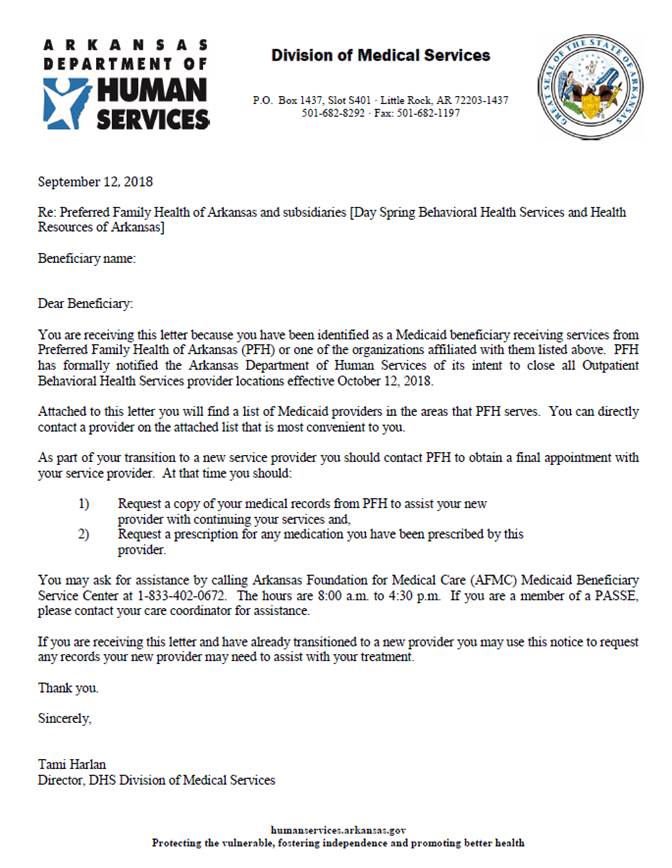 ARKANSAS DEPARTMENT OF HUMAN SERVICES

Division of Medical Services

P.O. Box 1437, Slot S401 · Little Rock, AR 72203-1437
501-682-8292 · Fax: 501-682-1197

GREAT SEAL OF THE STATE OF ARKANSAS

September 12, 2018

Re: Preferred Family Health of Arkansas and subsidiaries [Day Spring Behavioral Health Services and Health Resources of Arkansas]

Beneficiary name:

Dear Beneficiary:

You are receiving this letter because you have been identified as a Medicaid beneficiary receiving services from Preferred Family Health of Arkansas (PFH) or one of the organizations affiliated with them listed above. PFH has formally notified the Arkansas Department of Human Services of its intent to close all Outpatient Behavioral Health Services provider locations effective October 12, 2018.

Attached to this letter you will find a list of Medicaid providers in the areas that PFH serves. You can directly contact a provider on the attached list that is most convenient to you.

As part of your transition to a new service provider you should contact PFH to obtain a final appointment with your service provider. At that time you should:

1) Request a copy of your medical records from PFH to assist your new provider with continuing your services and,
2) Request a prescription for any medication you have been prescribed by this provider.

You may ask for assistance by calling Arkansas Foundation for Medical Care (AFMC) Medicaid Beneficiary Service Center at 1-833-402-0672. The hours are 8:00 a.m. to 4:30 p.m. If you are a member of a PASSE, please contact your care coordinator for assistance.

If you are receiving this letter and have already transitioned to a new provider you may use this notice to request any records your new provider may need to assist with your treatment.

Thank you.

Sincerely,

Tami Harlan
Director, DHS Division of Medical Services

humanservices.arkansas.gov
Protecting the vulnerable, fostering independence and promoting better health